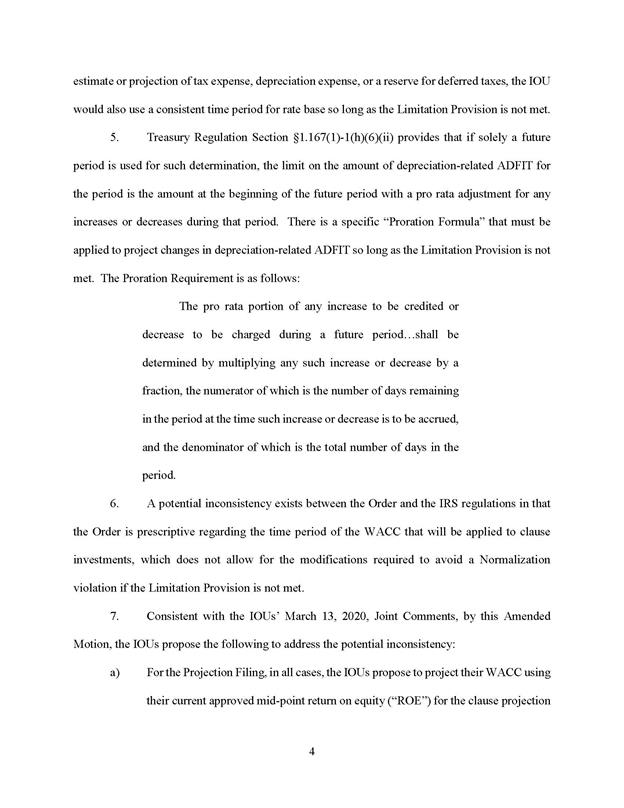 estimate or projection of tax expense, depreciation expense, or a reserve for deferred taxes, the IOU would also use a consistent time period for rate base so long as the Limitation Provision is not met.

5. Treasury Regulation Section §1.167(1)-1(h)(6)(ii) provides that if solely a future period is used for such determination, the limit on the amount of depreciation-related ADFIT for the period is the amount at the beginning of the future period with a pro rata adjustment for any increases or decreases during that period. There is a specific "Proration Formula" that must be applied to project changes in depreciation-related ADFIT so long as the Limitation Provision is not met. The Proration Requirement is as follows:

The pro rata portion of any increase to be credited or decrease to be charged during a future period…shall be determined by multiplying any such increase or decrease by a fraction, the numerator of which is the number of days remaining in the period at the time such increase or decrease is to be accrued, and the denominator of which is the total number of days in the period.

6. A potential inconsistency exists between the Order and the IRS regulations in that the Order is prescriptive regarding the time period of the WACC that will be applied to clause investments, which does not allow for the modifications required to avoid a Normalization violation if the Limitation Provision is not met.

7. Consistent with the IOUs' March 13, 2020, Joint Comments, by this Amended Motion, the IOUs propose the following to address the potential inconsistency:

a) For the Projection Filing, in all cases, the IOUs propose to project their WACC using their current approved mid-point return on equity ("ROE") for the clause projection

4